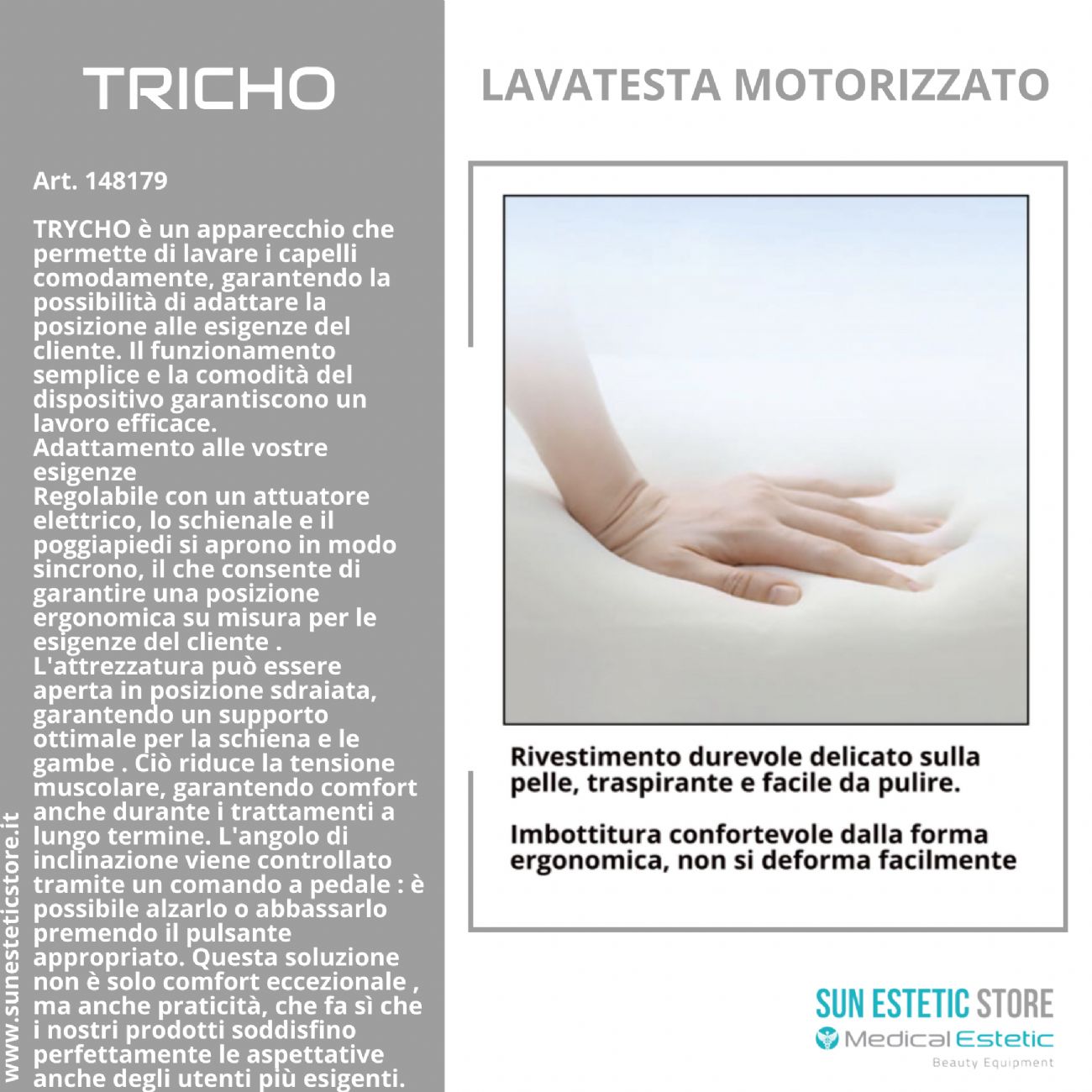 TRICHO

Art. 148179

TRYCHO è un apparecchio che permette di lavare i capelli comodamente, garantendo la possibilità di adattare la posizione alle esigenze del cliente. Il funzionamento semplice e la comodità del dispositivo garantiscono un lavoro efficace.
Adattamento alle vostre esigenze
Regolabile con un attuatore elettrico, lo schienale e il poggiapiedi si aprono in modo sincrono, il che consente di garantire una posizione ergonomica su misura per le esigenze del cliente . L'attrezzatura può essere aperta in posizione sdraiata, garantendo un supporto ottimale per la schiena e le gambe . Ciò riduce la tensione muscolare, garantendo comfort anche durante i trattamenti a lungo termine. L'angolo di inclinazione viene controllato tramite un comando a pedale : è possibile alzarlo o abbassarlo premendo il pulsante appropriato. Questa soluzione non è solo comfort eccezionale , ma anche praticità, che fa sì che i nostri prodotti soddisfino perfettamente le aspettative anche degli utenti più esigenti.

www.sunesteticstore.it

LAVATESTA MOTORIZZATO

Rivestimento durevole delicato sulla pelle, traspirante e facile da pulire.

Imbottitura confortevole dalla forma ergonomica, non si deforma facilmente

SUN ESTETIC STORE
Medical Estetic
Beauty Equipment